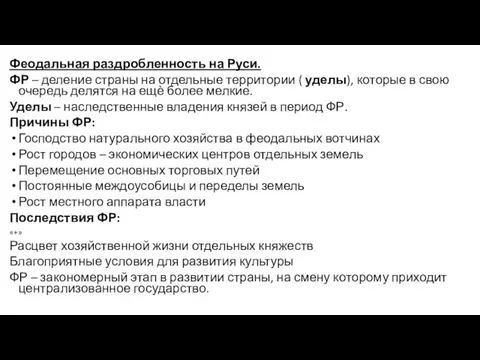 Феодальная раздробленность на Руси.

ФР – деление страны на отдельные территории ( уделы), которые в свою очередь делятся на ещё более мелкие.

Уделы – наследственные владения князей в период ФР.

Причины ФР:

• Господство натурального хозяйства в феодальных вотчинах
• Рост городов – экономических центров отдельных земель
• Перемещение основных торговых путей
• Постоянные междоусобицы и переделы земель
• Рост местного аппарата власти

Последствия ФР:

«+»

Расцвет хозяйственной жизни отдельных княжеств

Благоприятные условия для развития культуры

ФР – закономерный этап в развитии страны, на смену которому приходит централизованное государство.